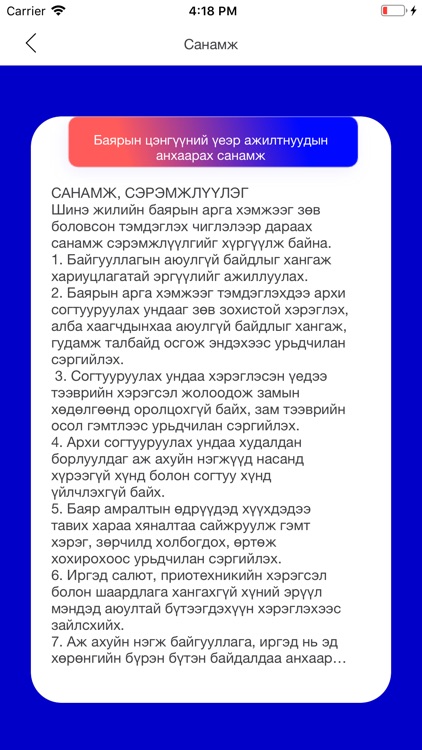 Carrier 4:18 PM

Санамж

Баярын цэнгүүний үеэр ажилтнуудын анхаарах санамж

САНАМЖ, СЭРЭМЖЛҮҮЛЭГ
Шинэ жилийн баярын арга хэмжээг зөв боловсон тэмдэглэх чиглэлээр дараах санамж сэрэмжлүүлгийг хүргүүлж байна.
1. Байгууллагын аюулгүй байдлыг хангаж хариуцлагатай эргүүлийг ажиллуулах.
2. Баярын арга хэмжээг тэмдэглэхдээ архи согтууруулах ундааг зөв зохистой хэрэглэх, алба хаагчдынхаа аюулгүй байдлыг хангаж, гудамж талбайд осгож эндэхээс урьдчилан сэргийлэх.
3. Согтууруулах ундаа хэрэглэсэн үедээ тээврийн хэрэгсэл жолоодож замын хөдөлгөөнд оролцохгүй байх, зам тээврийн осол гэмтлээс урьдчилан сэргийлэх.
4. Архи согтууруулах ундаа худалдан борлуулдаг аж ахуйн нэгжүүд насанд хүрээгүй хүнд болон согтуу хүнд үйлчлэхгүй байх.
5. Баяр амралтын өдрүүдэд хүүхдэдээ тавих хараа хяналтаа сайжруулж гэмт хэрэг, зөрчилд холбогдох, өртөж хохирохоос урьдчилан сэргийлэх.
6. Иргэд салют, приотехникийн хэрэгсэл болон шаардлага хангахгүй хүний эрүүл мэндэд аюултай бүтээгдэхүүн хэрэглэхээс зайлсхийх.
7. Аж ахуйн нэгж байгууллага, иргэд нь эд хөрөнгийн бүрэн бүтэн байдалдаа анхаар...